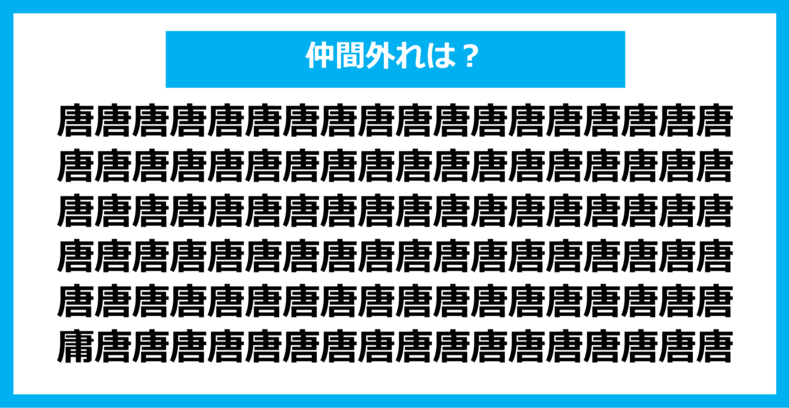 仲間外れは？

唐唐唐唐唐唐唐唐唐唐唐唐唐唐唐唐唐唐
唐唐唐唐唐唐唐唐唐唐唐唐唐唐唐唐唐唐
唐唐唐唐唐唐唐唐唐唐唐唐唐唐唐唐唐唐
唐唐唐唐唐唐唐唐唐唐唐唐唐唐唐唐唐唐
唐唐唐唐唐唐唐唐唐唐唐唐唐唐唐唐唐唐
庸唐唐唐唐唐唐唐唐唐唐唐唐唐唐唐唐唐